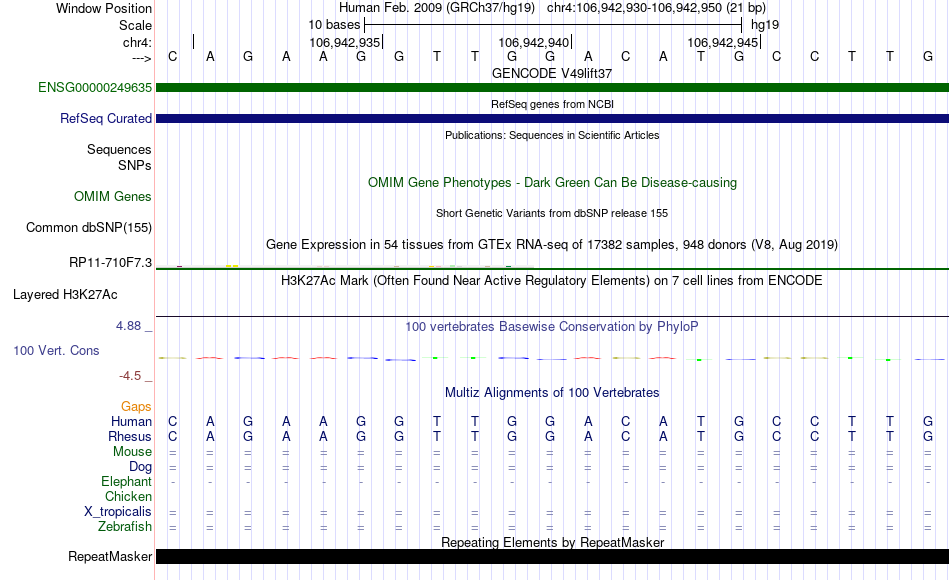 Window Position Human Feb. 2009 (GRCh37/hg19) chr4:106,942,930-106,942,950 (21 bp)
Scale 10 bases hg19
chr4: 106,942,935 106,942,940 106,942,945
---> C A G A A G G T T G G A C A T G C C T T G
GENCODE V49lift37
ENSG00000249635
RefSeq genes from NCBI
RefSeq Curated
Publications: Sequences in Scientific Articles
Sequences
SNPs
OMIM Gene Phenotypes - Dark Green Can Be Disease-causing
OMIM Genes
Short Genetic Variants from dbSNP release 155
Common dbSNP(155)
Gene Expression in 54 tissues from GTEx RNA-seq of 17382 samples, 948 donors (V8, Aug 2019)
RP11-710F7.3
H3K27Ac Mark (Often Found Near Active Regulatory Elements) on 7 cell lines from ENCODE
Layered H3K27Ac
4.88 _ 100 vertebrates Basewise Conservation by PhyloP
100 Vert. Cons
-4.5 _
Multiz Alignments of 100 Vertebrates
Gaps
Human C A G A A G G T T G G A C A T G C C T T G
Rhesus C A G A A G G T T G G A C A T G C C T T G
Mouse = = = = = = = = = = = = = = = = = = = = =
Dog = = = = = = = = = = = = = = = = = = = = =
Elephant - - - - - - - - - - - - - - - - - - - - -
Chicken
X_tropicalis = = = = = = = = = = = = = = = = = = = = =
Zebrafish = = = = = = = = = = = = = = = = = = = = =
Repeating Elements by RepeatMasker
RepeatMasker